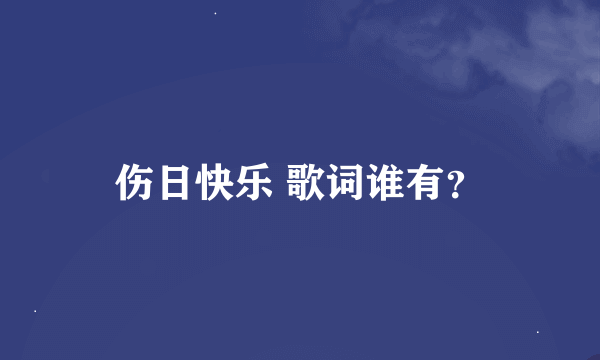 伤日快乐 歌词谁有?